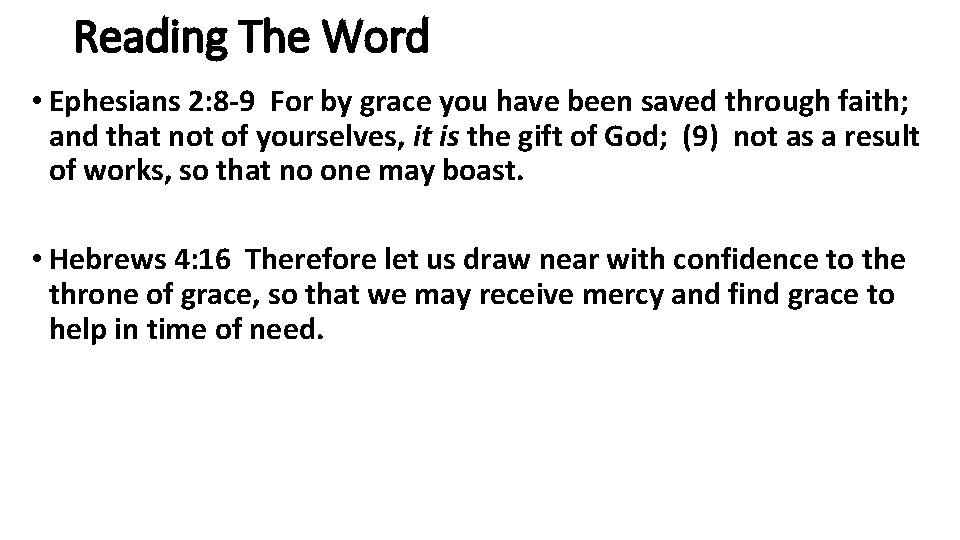 Reading The Word

• Ephesians 2:8-9 For by grace you have been saved through faith; and that not of yourselves, it is the gift of God; (9) not as a result of works, so that no one may boast.

• Hebrews 4:16 Therefore let us draw near with confidence to the throne of grace, so that we may receive mercy and find grace to help in time of need.